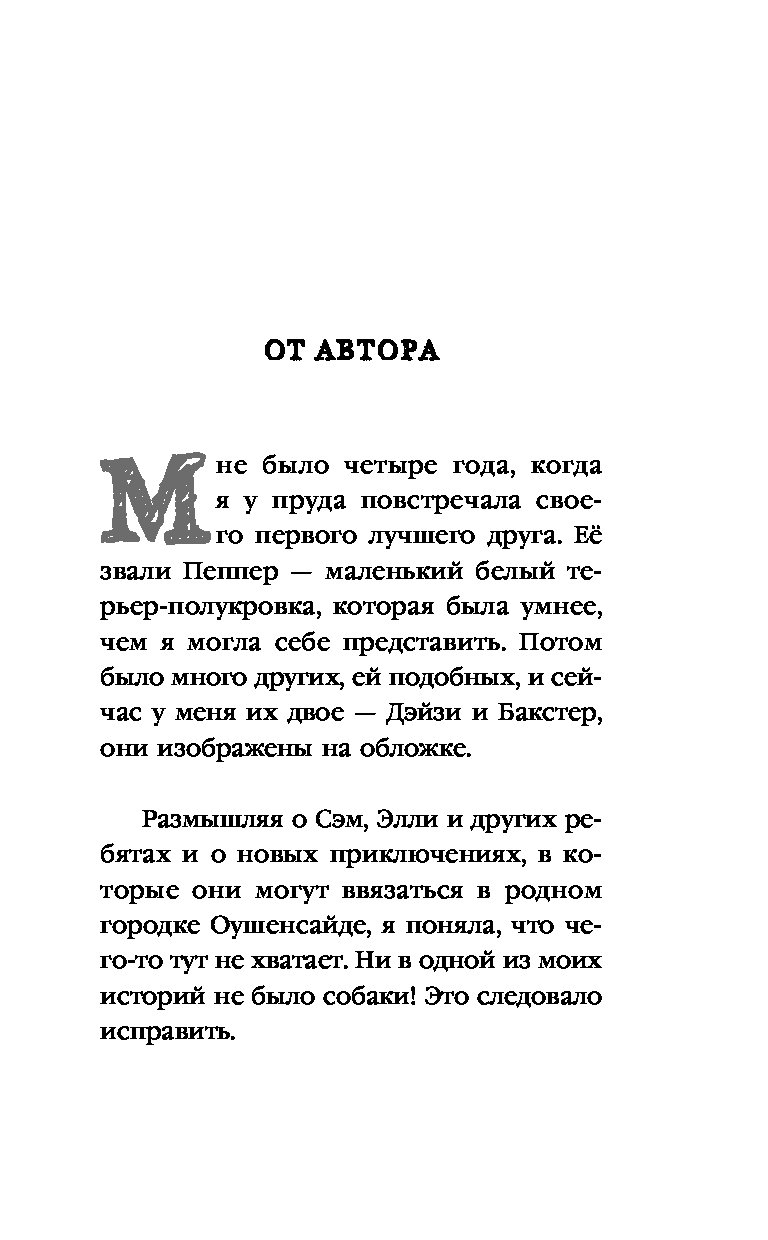 ОТ АВТОРА

Мне было четыре года, когда я у пруда повстречала своего первого лучшего друга. Её звали Пеппер — маленький белый терьер-полукровка, которая была умнее, чем я могла себе представить. Потом было много других, ей подобных, и сейчас у меня их двое — Дэйзи и Бакстер, они изображены на обложке.

Размышляя о Сэм, Элли и других ребятах и о новых приключениях, в которые они могут ввязаться в родном городке Оушенсайде, я поняла, что чего-то тут не хватает. Ни в одной из моих историй не было собаки! Это следовало исправить.